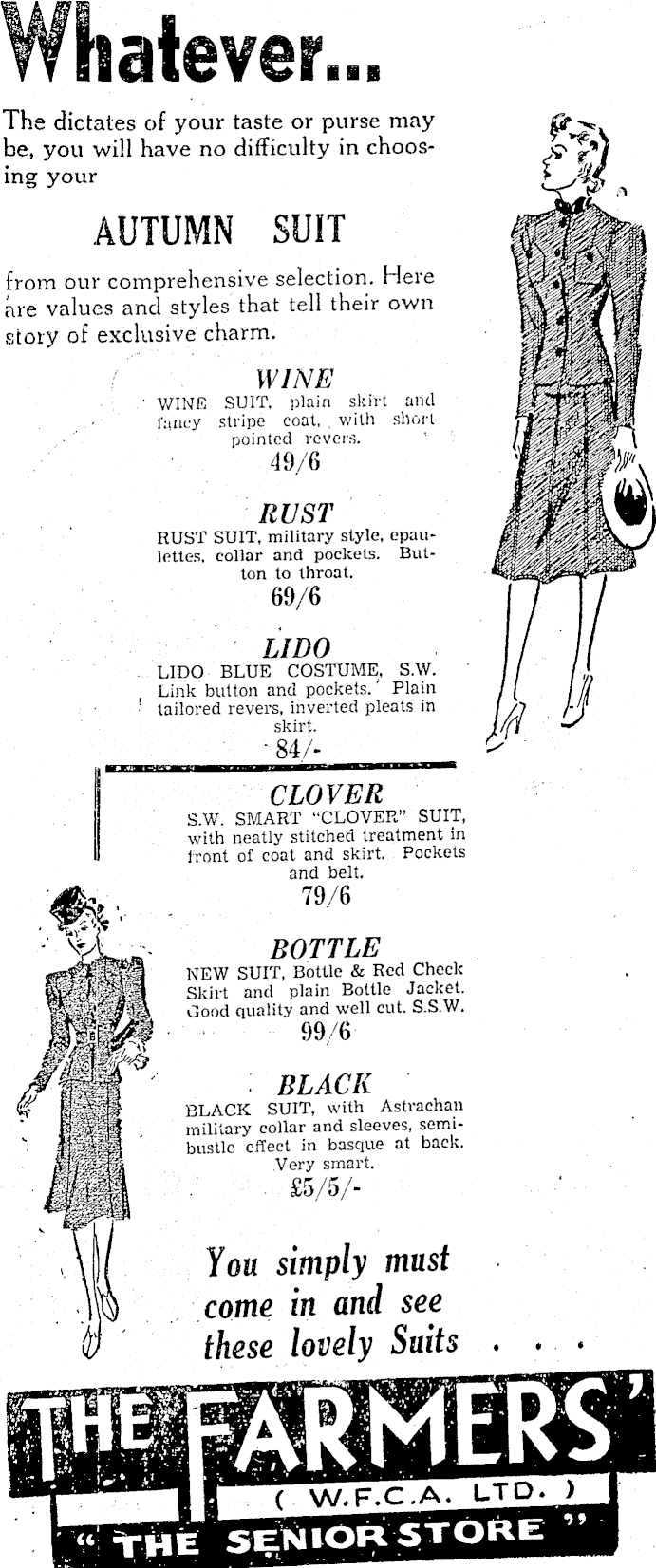 Whatever...

The dictates of your taste or purse may be, you will have no difficulty in choosing your

AUTUMN SUIT

from our comprehensive selection. Here are values and styles that tell their own story of exclusive charm.

WINE
WINE SUIT, plain skirt and fancy stripe coat, with short pointed revers.
49/6

RUST
RUST SUIT, military style, epaulettes, collar and pockets. Button to throat.
69/6

LIDO
LIDO BLUE COSTUME, S.W. Link button and pockets. Plain tailored revers, inverted pleats in skirt.
84/-

CLOVER
S.W. SMART "CLOVER" SUIT, with neatly stitched treatment in front of coat and skirt. Pockets and belt.
79/6

BOTTLE
NEW SUIT, Bottle & Red Check Skirt and plain Bottle Jacket. Good quality and well cut. S.S.W.
99/6

BLACK
BLACK SUIT, with Astrachan military collar and sleeves, semi-bustle effect in basque at back. Very smart.
£5/5/-

You simply must come in and see these lovely Suits . . .

THE FARMERS'
( W.F.C.A. LTD. )
" THE SENIOR STORE "